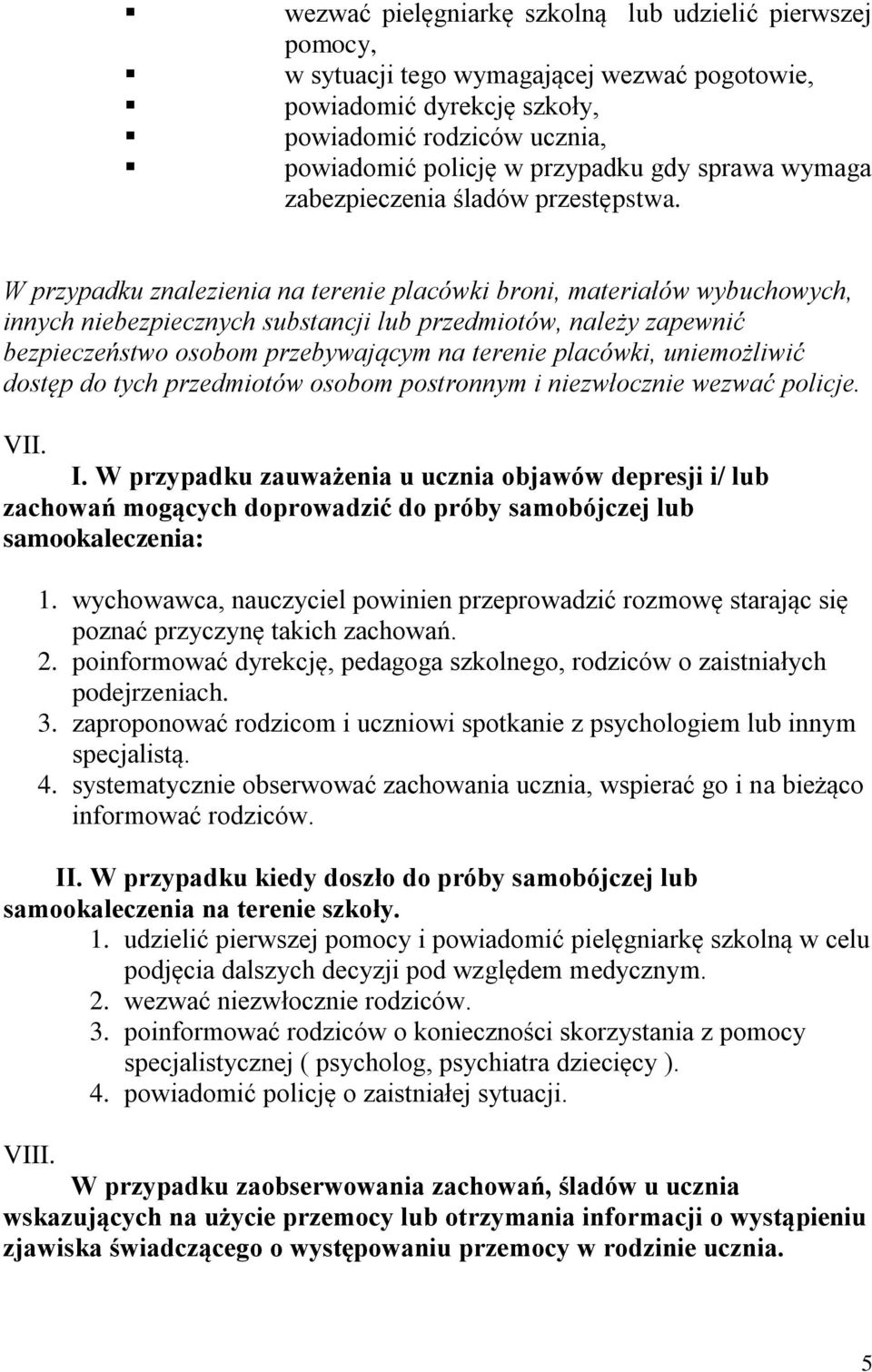 ▪ wezwać pielęgniarkę szkolną lub udzielić pierwszej pomocy,
▪ w sytuacji tego wymagającej wezwać pogotowie,
▪ powiadomić dyrekcję szkoły,
▪ powiadomić rodziców ucznia,
▪ powiadomić policję w przypadku gdy sprawa wymaga zabezpieczenia śladów przestępstwa.

W przypadku znalezienia na terenie placówki broni, materiałów wybuchowych, innych niebezpiecznych substancji lub przedmiotów, należy zapewnić bezpieczeństwo osobom przebywającym na terenie placówki, uniemożliwić dostęp do tych przedmiotów osobom postronnym i niezwłocznie wezwać policje.

VII.

I. W przypadku zauważenia u ucznia objawów depresji i/ lub zachowań mogących doprowadzić do próby samobójczej lub samookaleczenia:

1. wychowawca, nauczyciel powinien przeprowadzić rozmowę starając się poznać przyczynę takich zachowań.
2. poinformować dyrekcję, pedagoga szkolnego, rodziców o zaistniałych podejrzeniach.
3. zaproponować rodzicom i uczniowi spotkanie z psychologiem lub innym specjalistą.
4. systematycznie obserwować zachowania ucznia, wspierać go i na bieżąco informować rodziców.

II. W przypadku kiedy doszło do próby samobójczej lub samookaleczenia na terenie szkoły.
1. udzielić pierwszej pomocy i powiadomić pielęgniarkę szkolną w celu podjęcia dalszych decyzji pod względem medycznym.
2. wezwać niezwłocznie rodziców.
3. poinformować rodziców o konieczności skorzystania z pomocy specjalistycznej ( psycholog, psychiatra dziecięcy ).
4. powiadomić policję o zaistniałej sytuacji.

VIII.

W przypadku zaobserwowania zachowań, śladów u ucznia wskazujących na użycie przemocy lub otrzymania informacji o wystąpieniu zjawiska świadczącego o występowaniu przemocy w rodzinie ucznia.

5